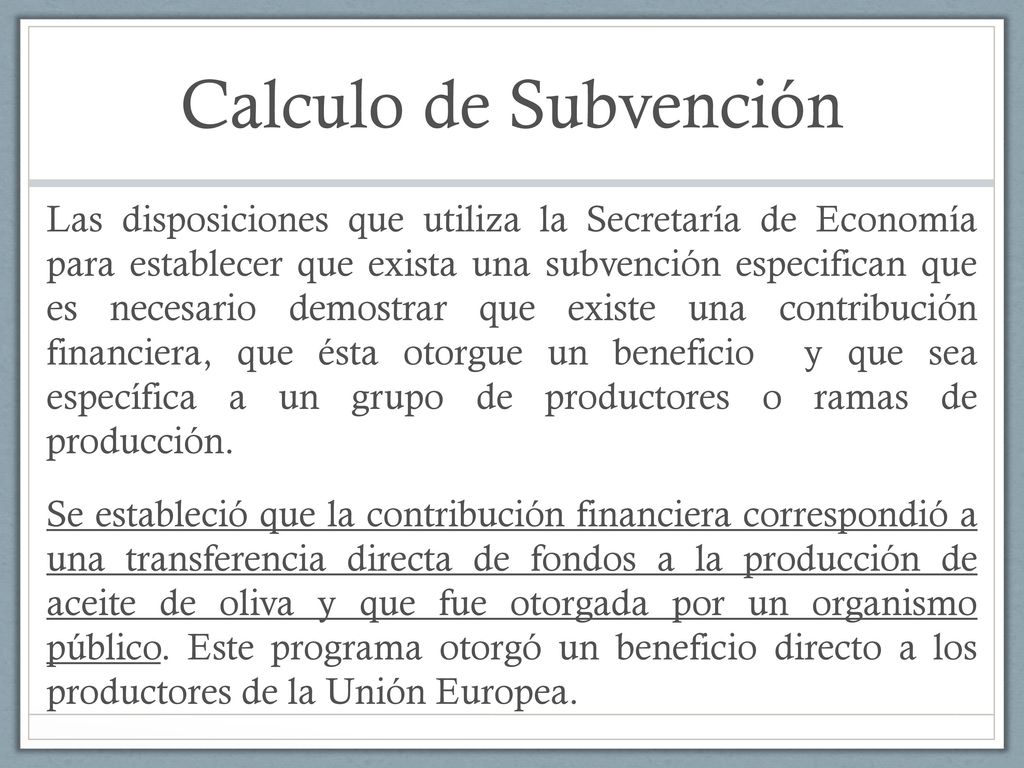 Calculo de Subvención

Las disposiciones que utiliza la Secretaría de Economía para establecer que exista una subvención especifican que es necesario demostrar que existe una contribución financiera, que ésta otorgue un beneficio y que sea específica a un grupo de productores o ramas de producción.

Se estableció que la contribución financiera correspondió a una transferencia directa de fondos a la producción de aceite de oliva y que fue otorgada por un organismo público. Este programa otorgó un beneficio directo a los productores de la Unión Europea.